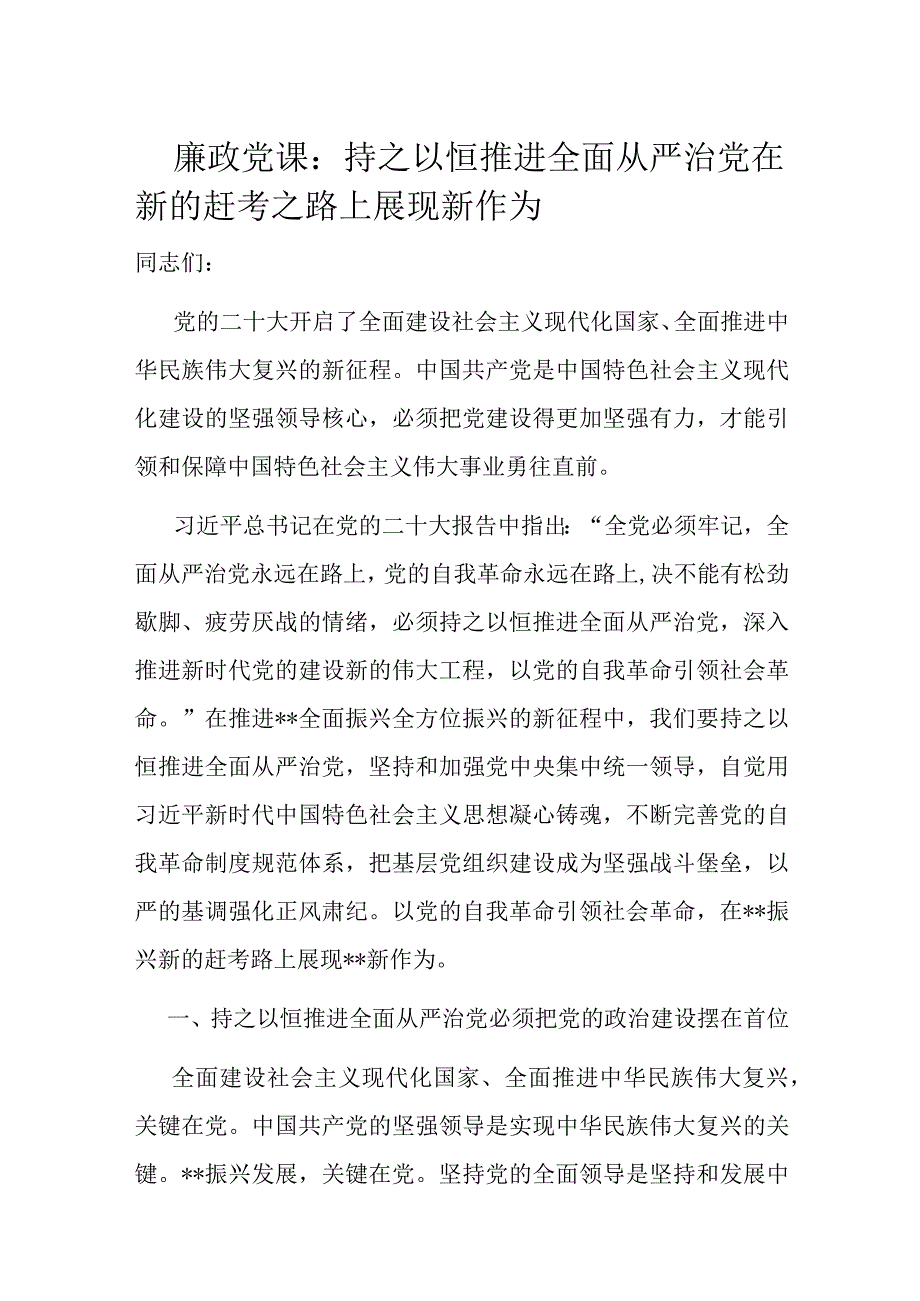 廉政党课：持之以恒推进全面从严治党在新的赶考之路上展现新作为

同志们：

党的二十大开启了全面建设社会主义现代化国家、全面推进中华民族伟大复兴的新征程。中国共产党是中国特色社会主义现代化建设的坚强领导核心，必须把党建设得更加坚强有力，才能引领和保障中国特色社会主义伟大事业勇往直前。

习近平总书记在党的二十大报告中指出：“全党必须牢记，全面从严治党永远在路上，党的自我革命永远在路上，决不能有松劲歇脚、疲劳厌战的情绪，必须持之以恒推进全面从严治党，深入推进新时代党的建设新的伟大工程，以党的自我革命引领社会革命。”在推进**全面振兴全方位振兴的新征程中，我们要持之以恒推进全面从严治党，坚持和加强党中央集中统一领导，自觉用习近平新时代中国特色社会主义思想凝心铸魂，不断完善党的自我革命制度规范体系，把基层党组织建设成为坚强战斗堡垒，以严的基调强化正风肃纪。以党的自我革命引领社会革命，在**振兴新的赶考路上展现**新作为。

一、持之以恒推进全面从严治党必须把党的政治建设摆在首位

全面建设社会主义现代化国家、全面推进中华民族伟大复兴，关键在党。中国共产党的坚强领导是实现中华民族伟大复兴的关键。**振兴发展，关键在党。坚持党的全面领导是坚持和发展中